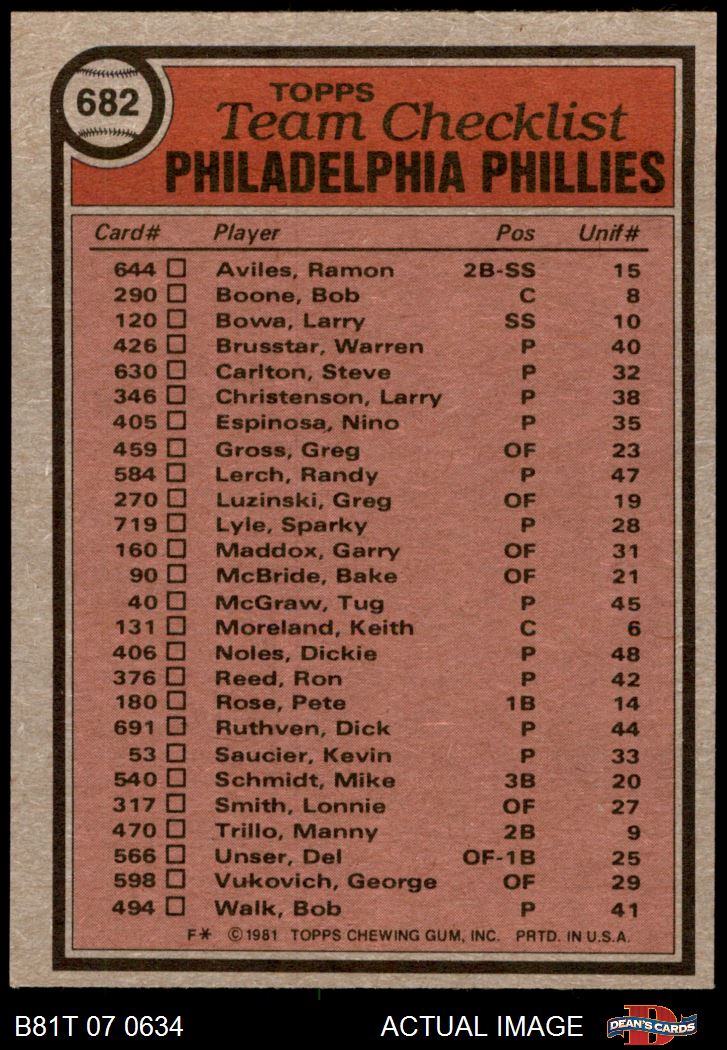 682

TOPPS
Team Checklist
PHILADELPHIA PHILLIES

| Card# | Player | Pos | Unif# |
|---|---|---|---|
| 644 ☐ | Aviles, Ramon | 2B-SS | 15 |
| 290 ☐ | Boone, Bob | C | 8 |
| 120 ☐ | Bowa, Larry | SS | 10 |
| 426 ☐ | Brusstar, Warren | P | 40 |
| 630 ☐ | Carlton, Steve | P | 32 |
| 346 ☐ | Christenson, Larry | P | 38 |
| 405 ☐ | Espinosa, Nino | P | 35 |
| 459 ☐ | Gross, Greg | OF | 23 |
| 584 ☐ | Lerch, Randy | P | 47 |
| 270 ☐ | Luzinski, Greg | OF | 19 |
| 719 ☐ | Lyle, Sparky | P | 28 |
| 160 ☐ | Maddox, Garry | OF | 31 |
| 90 ☐ | McBride, Bake | OF | 21 |
| 40 ☐ | McGraw, Tug | P | 45 |
| 131 ☐ | Moreland, Keith | C | 6 |
| 406 ☐ | Noles, Dickie | P | 48 |
| 376 ☐ | Reed, Ron | P | 42 |
| 180 ☐ | Rose, Pete | 1B | 14 |
| 691 ☐ | Ruthven, Dick | P | 44 |
| 53 ☐ | Saucier, Kevin | P | 33 |
| 540 ☐ | Schmidt, Mike | 3B | 20 |
| 317 ☐ | Smith, Lonnie | OF | 27 |
| 470 ☐ | Trillo, Manny | 2B | 9 |
| 566 ☐ | Unser, Del | OF-1B | 25 |
| 598 ☐ | Vukovich, George | OF | 29 |
| 494 ☐ | Walk, Bob | P | 41 |

F* ©1981 TOPPS CHEWING GUM, INC. PRTD. IN U.S.A.

B81T 07 0634 ACTUAL IMAGE DEAN'S CARDS